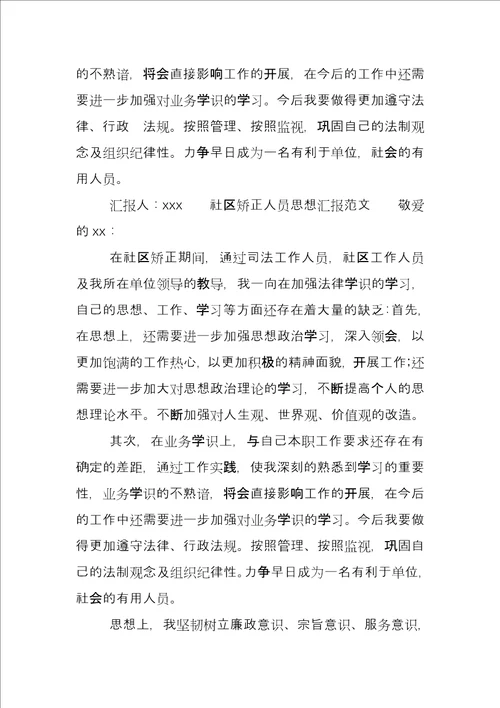 的不熟谙，将会直接影响工作的开展，在今后的工作中还需要进一步加强对业务学识的学习。今后我要做得更加遵守法律、行政 法规。按照管理、按照监视，巩固自己的法制观念及组织纪律性。力争早日成为一名有利于单位，社会的有用人员。

汇报人：xxx 社区矫正人员思想汇报范文 敬爱的 xx：

在社区矫正期间，通过司法工作人员，社区工作人员及我所在单位领导的教导，我一向在加强法律学识的学习，自己的思想、工作、学习等方面还存在着大量的缺乏：首先，在思想上，还需要进一步加强思想政治学习，深入领会，以更加饱满的工作热心，以更加积极的精神面貌，开展工作；还需要进一步加大对思想政治理论的学习，不断提高个人的思想理论水平。不断加强对人生观、世界观、价值观的改造。

其次，在业务学识上，与自己本职工作要求还存在有确定的差距，通过工作实践，使我深刻的熟悉到学习的重要性，业务学识的不熟谙，将会直接影响工作的开展，在今后的工作中还需要进一步加强对业务学识的学习。今后我要做得更加遵守法律、行政法规。按照管理、按照监视，巩固自己的法制观念及组织纪律性。力争早日成为一名有利于单位，社会的有用人员。

思想上，我坚韧树立廉政意识、宗旨意识、服务意识，